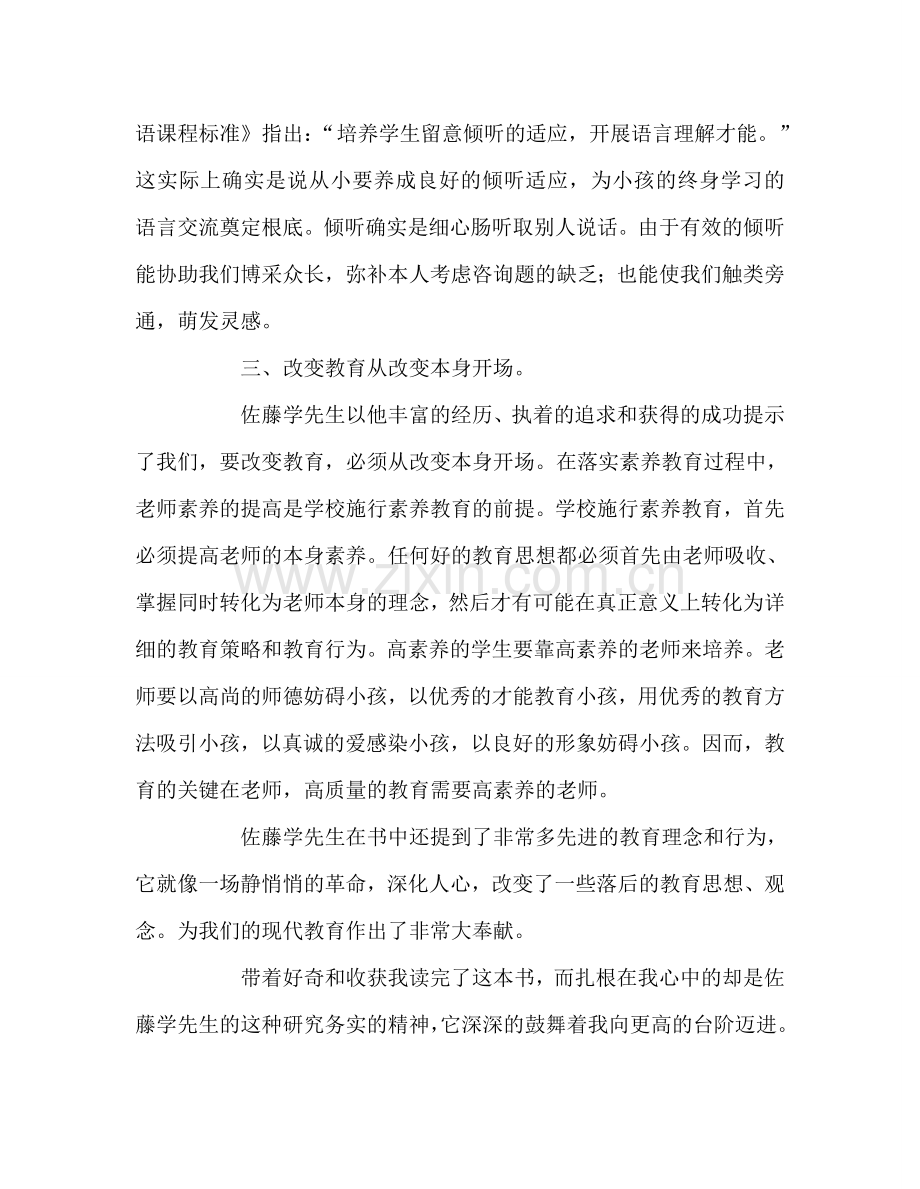 语课程标准》指出：“培养学生留意倾听的适应，开展语言理解才能。”这实际上确实是说从小要养成良好的倾听适应，为小孩的终身学习的语言交流奠定根底。倾听确实是细心肠听取别人说话。由于有效的倾听能协助我们博采众长，弥补本人考虑咨询题的缺乏；也能使我们触类旁通，萌发灵感。

三、改变教育从改变本身开场。

佐藤学先生以他丰富的经历、执着的追求和获得的成功提示了我们，要改变教育，必须从改变本身开场。在落实素养教育过程中，老师素养的提高是学校施行素养教育的前提。学校施行素养教育，首先必须提高老师的本身素养。任何好的教育思想都必须首先由老师吸收、掌握同时转化为老师本身的理念，然后才有可能在真正意义上转化为详细的教育策略和教育行为。高素养的学生要靠高素养的老师来培养。老师要以高尚的师德妨碍小孩，以优秀的才能教育小孩，用优秀的教育方法吸引小孩，以真诚的爱感染小孩，以良好的形象妨碍小孩。因而，教育的关键在老师，高质量的教育需要高素养的老师。

佐藤学先生在书中还提到了非常多先进的教育理念和行为，它就像一场静悄悄的革命，深化人心，改变了一些落后的教育思想、观念。为我们的现代教育作出了非常大奉献。

带着好奇和收获我读完了这本书，而扎根在我心中的却是佐藤学先生的这种研究务实的精神，它深深的鼓舞着我向更高的台阶迈进。

www.zixin.com.cn